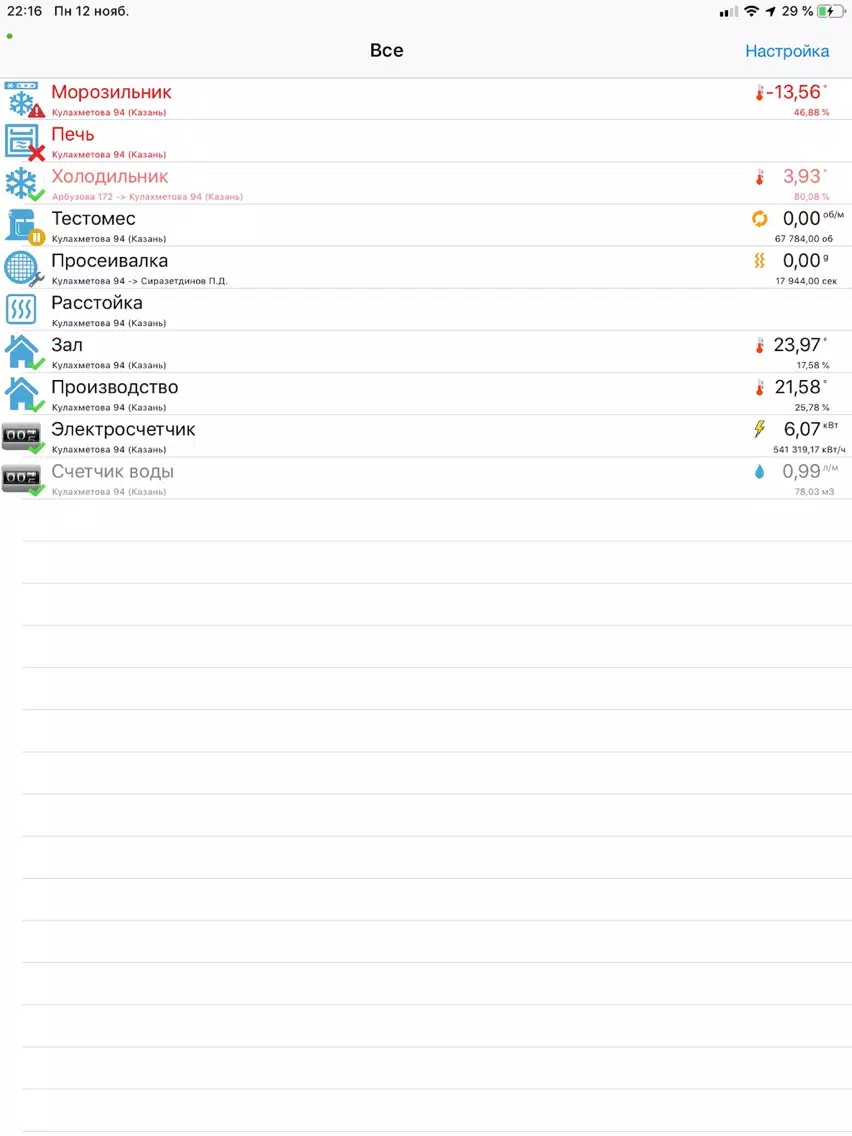 22:16 Пн 12 нояб.

29 %

Все

Настройка

Морозильник
Кулахметова 94 (Казань)
-13,56 °
46,88 %

Печь
Кулахметова 94 (Казань)

Холодильник
Арбузова 172 -> Кулахметова 94 (Казань)
3,93 °
80,08 %

Тестомес
Кулахметова 94 (Казань)
0,00 об/м
67 784,00 об

Просеивалка
Кулахметова 94 -> Сиразетдинов П.Д.
0,00 g
17 944,00 сек

Расстойка
Кулахметова 94 (Казань)

Зал
Кулахметова 94 (Казань)
23,97 °
17,58 %

Производство
Кулахметова 94 (Казань)
21,58 °
25,78 %

Электросчетчик
Кулахметова 94 (Казань)
6,07 кВт
541 319,17 кВт/ч

Счетчик воды
Кулахметова 94 (Казань)
0,99 л/м
78,03 м3